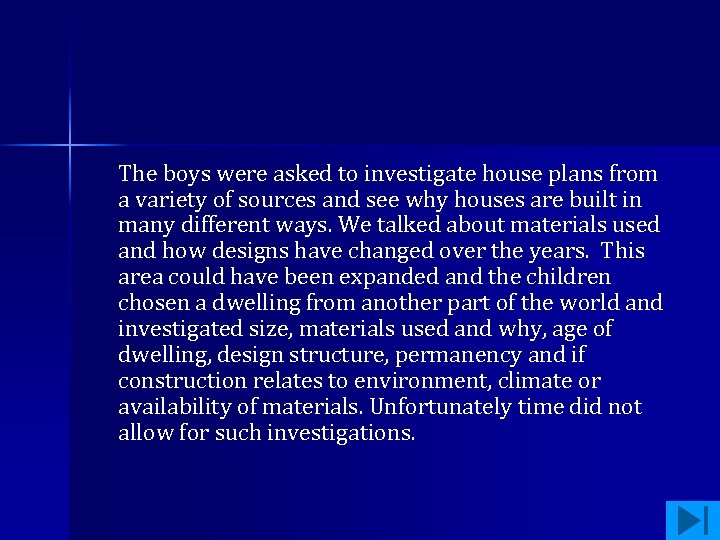 The boys were asked to investigate house plans from a variety of sources and see why houses are built in many different ways. We talked about materials used and how designs have changed over the years. This area could have been expanded and the children chosen a dwelling from another part of the world and investigated size, materials used and why, age of dwelling, design structure, permanency and if construction relates to environment, climate or availability of materials. Unfortunately time did not allow for such investigations.